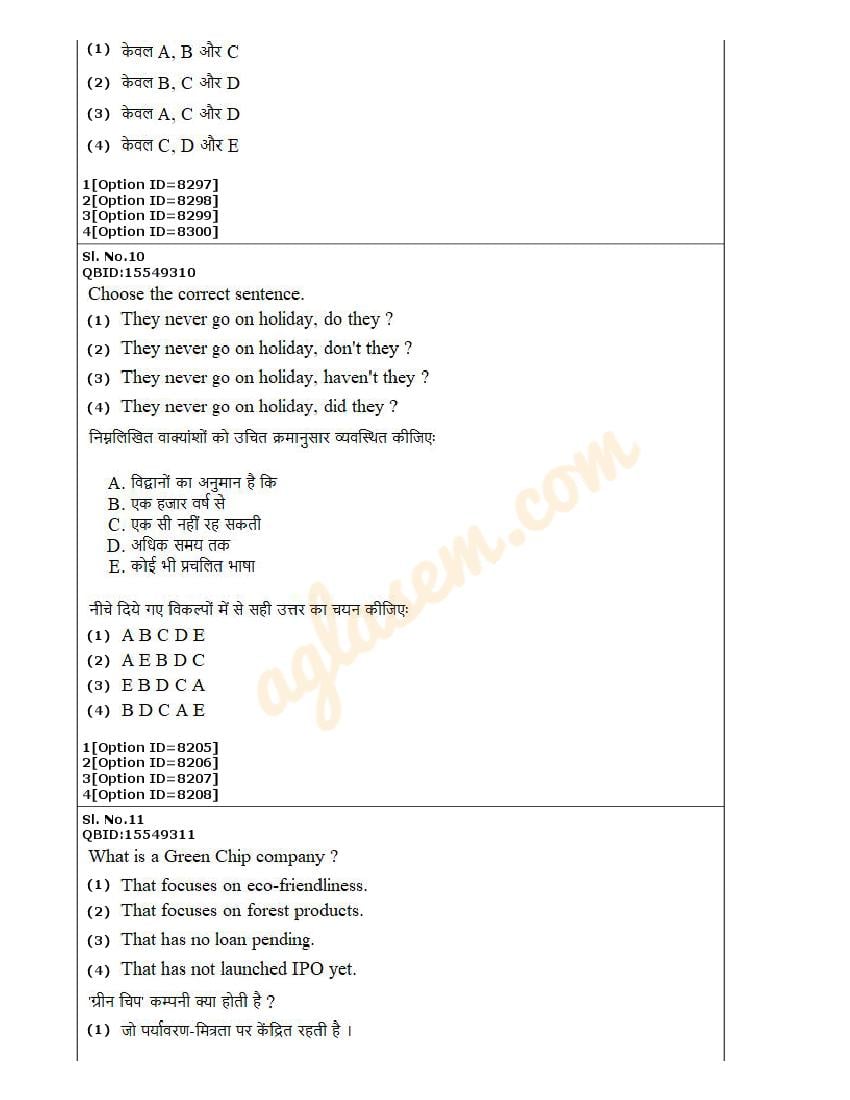 (1) केवल A, B और C
(2) केवल B, C और D
(3) केवल A, C और D
(4) केवल C, D और E

1[Option ID=8297]
2[Option ID=8298]
3[Option ID=8299]
4[Option ID=8300]

Sl. No.10
QBID:15549310
Choose the correct sentence.
(1) They never go on holiday, do they ?
(2) They never go on holiday, don't they ?
(3) They never go on holiday, haven't they ?
(4) They never go on holiday, did they ?
निम्नलिखित वाक्यांशों को उचित क्रमानुसार व्यवस्थित कीजिएः

A. विद्वानों का अनुमान है कि
B. एक हजार वर्ष से
C. एक सी नहीं रह सकती
D. अधिक समय तक
E. कोई भी प्रचलित भाषा

नीचे दिये गए विकल्पों में से सही उत्तर का चयन कीजिएः
(1) A B C D E
(2) A E B D C
(3) E B D C A
(4) B D C A E

1[Option ID=8205]
2[Option ID=8206]
3[Option ID=8207]
4[Option ID=8208]

Sl. No.11
QBID:15549311
What is a Green Chip company ?
(1) That focuses on eco-friendliness.
(2) That focuses on forest products.
(3) That has no loan pending.
(4) That has not launched IPO yet.
'ग्रीन चिप' कम्पनी क्या होती है ?
(1) जो पर्यावरण-मित्रता पर केंद्रित रहती है ।

aglasem.com